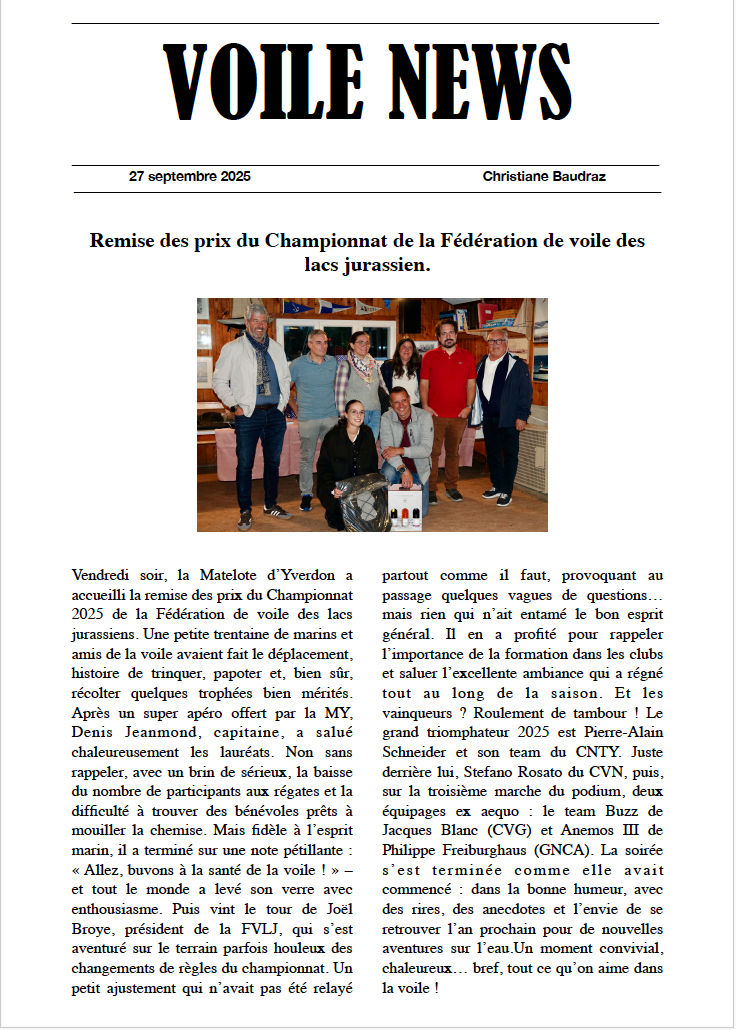 VOILE NEWS

27 septembre 2025

Christiane Baudraz

Remise des prix du Championnat de la Fédération de voile des lacs jurassien.

Vendredi soir, la Matelote d'Yverdon a accueilli la remise des prix du Championnat 2025 de la Fédération de voile des lacs jurassiens. Une petite trentaine de marins et amis de la voile avaient fait le déplacement, histoire de trinquer, papoter et, bien sûr, récolter quelques trophées bien mérités. Après un super apéro offert par la MY, Denis Jeanmond, capitaine, a salué chaleureusement les lauréats. Non sans rappeler, avec un brin de sérieux, la baisse du nombre de participants aux régates et la difficulté à trouver des bénévoles prêts à mouiller la chemise. Mais fidèle à l'esprit marin, il a terminé sur une note pétillante : « Allez, buvons à la santé de la voile ! » – et tout le monde a levé son verre avec enthousiasme. Puis vint le tour de Joël Broye, président de la FVLJ, qui s'est aventuré sur le terrain parfois houleux des changements de règles du championnat. Un petit ajustement qui n'avait pas été relayé partout comme il faut, provoquant au passage quelques vagues de questions… mais rien qui n'ait entamé le bon esprit général. Il en a profité pour rappeler l'importance de la formation dans les clubs et saluer l'excellente ambiance qui a régné tout au long de la saison. Et les vainqueurs ? Roulement de tambour ! Le grand triomphateur 2025 est Pierre-Alain Schneider et son team du CNTY. Juste derrière lui, Stefano Rosato du CVN, puis, sur la troisième marche du podium, deux équipages ex aequo : le team Buzz de Jacques Blanc (CVG) et Anemos III de Philippe Freiburghaus (GNCA). La soirée s'est terminée comme elle avait commencé : dans la bonne humeur, avec des rires, des anecdotes et l'envie de se retrouver l'an prochain pour de nouvelles aventures sur l'eau.Un moment convivial, chaleureux… bref, tout ce qu'on aime dans la voile !